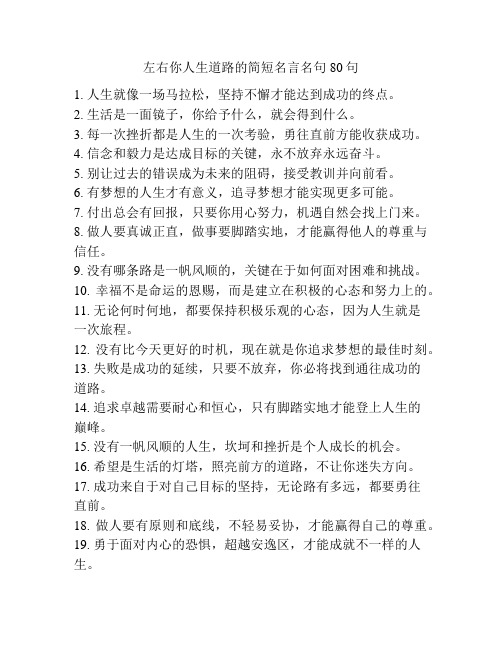 左右你人生道路的简短名言名句 80 句

1. 人生就像一场马拉松，坚持不懈才能达到成功的终点。
2. 生活是一面镜子，你给予什么，就会得到什么。
3. 每一次挫折都是人生的一次考验，勇往直前方能收获成功。
4. 信念和毅力是达成目标的关键，永不放弃永远奋斗。
5. 别让过去的错误成为未来的阻碍，接受教训并向前看。
6. 有梦想的人生才有意义，追寻梦想才能实现更多可能。
7. 付出总会有回报，只要你用心努力，机遇自然会找上门来。
8. 做人要真诚正直，做事要脚踏实地，才能赢得他人的尊重与信任。
9. 没有哪条路是一帆风顺的，关键在于如何面对困难和挑战。
10. 幸福不是命运的恩赐，而是建立在积极的心态和努力上的。
11. 无论何时何地，都要保持积极乐观的心态，因为人生就是一次旅程。
12. 没有比今天更好的时机，现在就是你追求梦想的最佳时刻。
13. 失败是成功的延续，只要不放弃，你必将找到通往成功的道路。
14. 追求卓越需要耐心和恒心，只有脚踏实地才能登上人生的巅峰。
15. 没有一帆风顺的人生，坎坷和挫折是个人成长的机会。
16. 希望是生活的灯塔，照亮前方的道路，不让你迷失方向。
17. 成功来自于对自己目标的坚持，无论路有多远，都要勇往直前。
18. 做人要有原则和底线，不轻易妥协，才能赢得自己的尊重。
19. 勇于面对内心的恐惧，超越安逸区，才能成就不一样的人生。